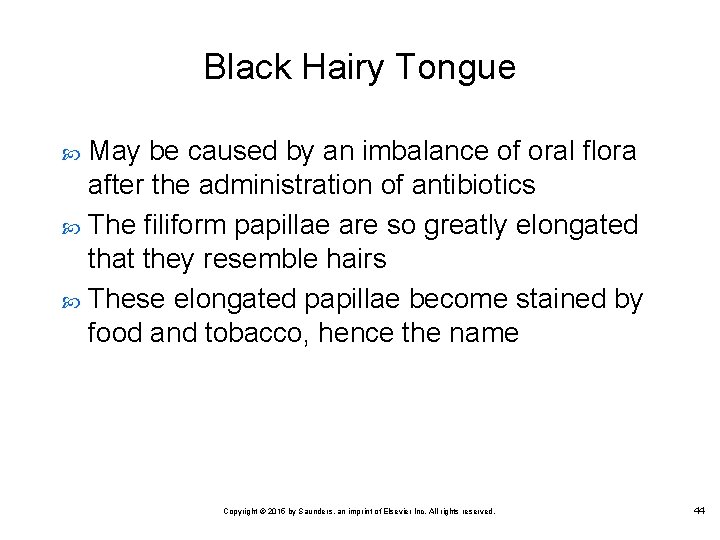 Black Hairy Tongue

May be caused by an imbalance of oral flora after the administration of antibiotics

The filiform papillae are so greatly elongated that they resemble hairs

These elongated papillae become stained by food and tobacco, hence the name

Copyright © 2015 by Saunders, an imprint of Elsevier Inc. All rights reserved.

44